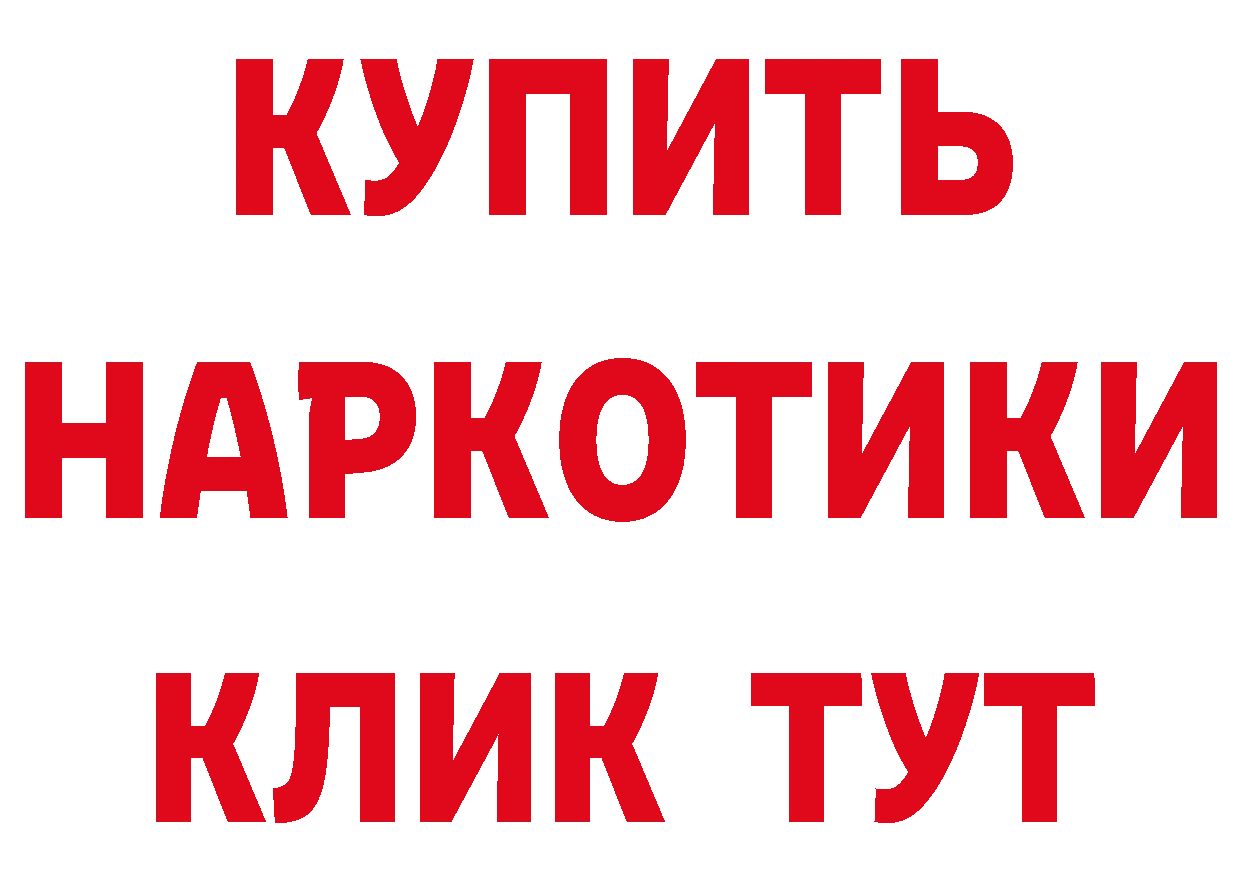 КУПИТЬ
НАРКОТИКИ
КЛИК ТУТ